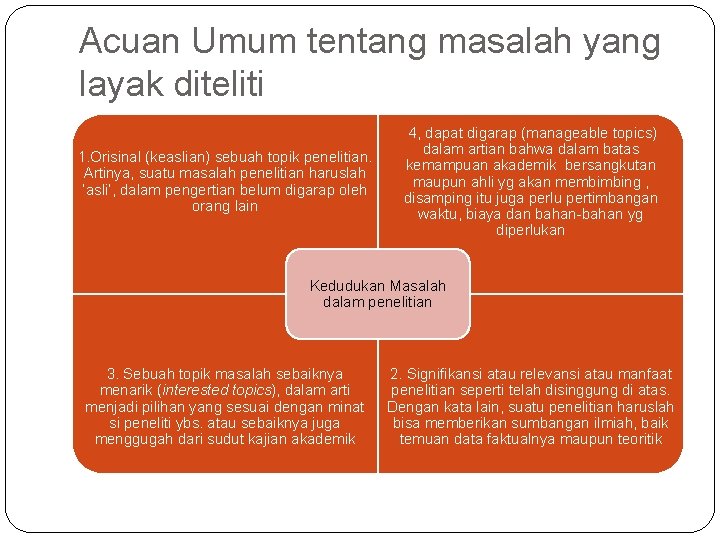 Acuan Umum tentang masalah yang layak diteliti

1.Orisinal (keaslian) sebuah topik penelitian. Artinya, suatu masalah penelitian haruslah 'asli', dalam pengertian belum digarap oleh orang lain

4, dapat digarap (manageable topics) dalam artian bahwa dalam batas kemampuan akademik bersangkutan maupun ahli yg akan membimbing , disamping itu juga perlu pertimbangan waktu, biaya dan bahan-bahan yg diperlukan

Kedudukan Masalah dalam penelitian

3. Sebuah topik masalah sebaiknya menarik (interested topics), dalam arti menjadi pilihan yang sesuai dengan minat si peneliti ybs. atau sebaiknya juga menggugah dari sudut kajian akademik

2. Signifikansi atau relevansi atau manfaat penelitian seperti telah disinggung di atas. Dengan kata lain, suatu penelitian haruslah bisa memberikan sumbangan ilmiah, baik temuan data faktualnya maupun teoritik